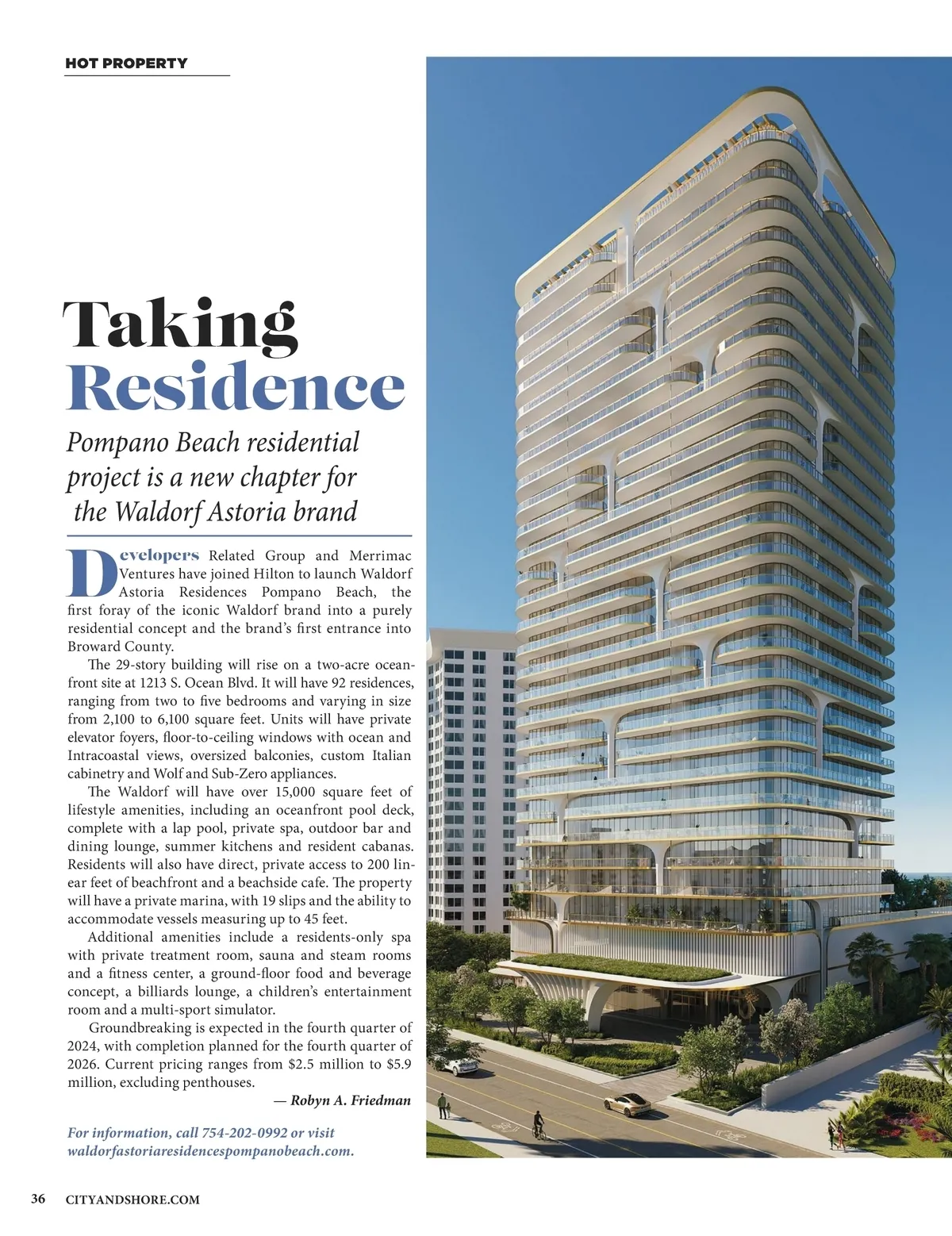 HOT PROPERTY

Taking Residence

Pompano Beach residential project is a new chapter for the Waldorf Astoria brand

Developers Related Group and Merrimac Ventures have joined Hilton to launch Waldorf Astoria Residences Pompano Beach, the first foray of the iconic Waldorf brand into a purely residential concept and the brand's first entrance into Broward County.

The 29-story building will rise on a two-acre oceanfront site at 1213 S. Ocean Blvd. It will have 92 residences, ranging from two to five bedrooms and varying in size from 2,100 to 6,100 square feet. Units will have private elevator foyers, floor-to-ceiling windows with ocean and Intracoastal views, oversized balconies, custom Italian cabinetry and Wolf and Sub-Zero appliances.

The Waldorf will have over 15,000 square feet of lifestyle amenities, including an oceanfront pool deck, complete with a lap pool, private spa, outdoor bar and dining lounge, summer kitchens and resident cabanas. Residents will also have direct, private access to 200 linear feet of beachfront and a beachside cafe. The property will have a private marina, with 19 slips and the ability to accommodate vessels measuring up to 45 feet.

Additional amenities include a residents-only spa with private treatment room, sauna and steam rooms and a fitness center, a ground-floor food and beverage concept, a billiards lounge, a children's entertainment room and a multi-sport simulator.

Groundbreaking is expected in the fourth quarter of 2024, with completion planned for the fourth quarter of 2026. Current pricing ranges from $2.5 million to $5.9 million, excluding penthouses.

— Robyn A. Friedman

For information, call 754-202-0992 or visit waldorfastoriaresidencespompanobeach.com.

36 CITYANDSHORE.COM